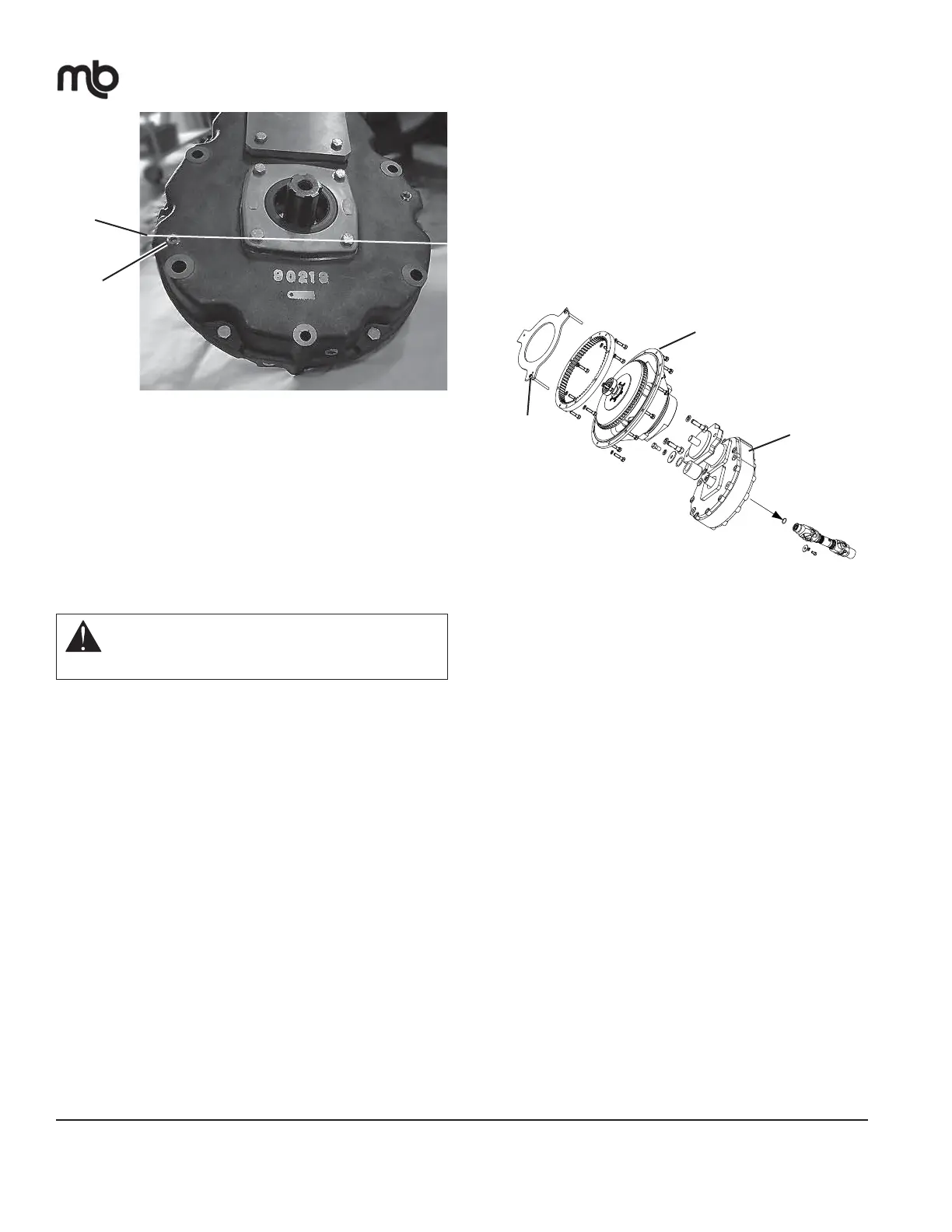 mb

90218